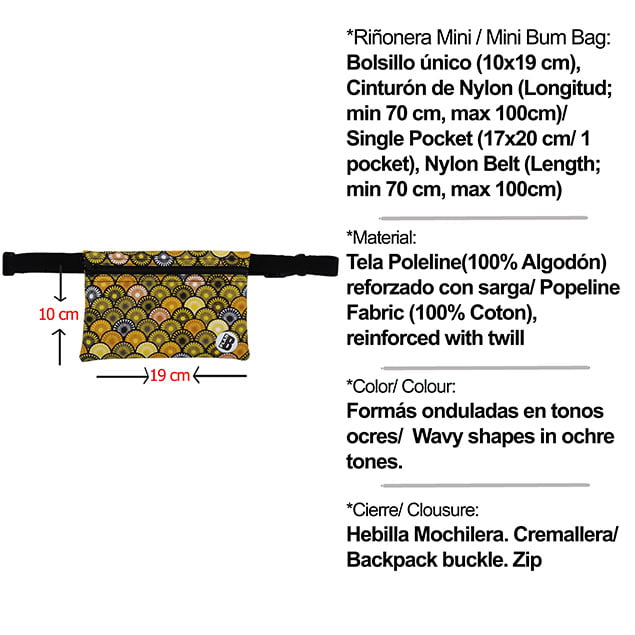 10 cm

19 cm

*Riñonera Mini / Mini Bum Bag:
Bolsillo único (10x19 cm), Cinturón de Nylon (Longitud; min 70 cm, max 100cm)/ Single Pocket (17x20 cm/ 1 pocket), Nylon Belt (Length; min 70 cm, max 100cm)

*Material:
Tela Poleline(100% Algodón) reforzado con sarga/ Popeline Fabric (100% Coton), reinforced with twill

*Color/ Colour:
Formás onduladas en tonos ocres/ Wavy shapes in ochre tones.

*Cierre/ Clousure:
Hebilla Mochilera. Cremallera/ Backpack buckle. Zip